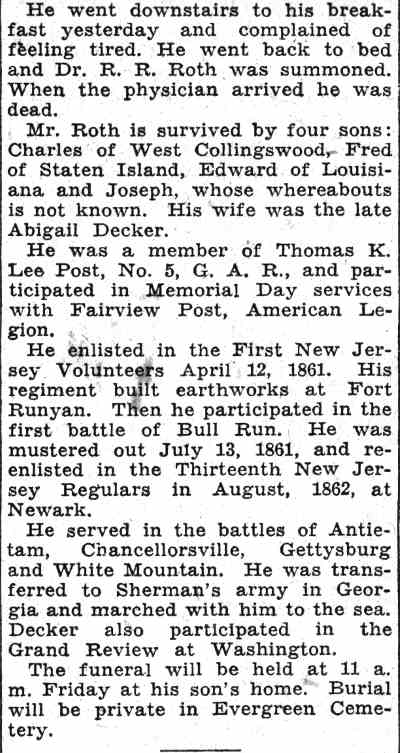 He went downstairs to his breakfast yesterday and complained of feeling tired. He went back to bed and Dr. R. R. Roth was summoned. When the physician arrived he was dead.

Mr. Roth is survived by four sons: Charles of West Collingswood, Fred of Staten Island, Edward of Louisiana and Joseph, whose whereabouts is not known. His wife was the late Abigail Decker.

He was a member of Thomas K. Lee Post, No. 5, G. A. R., and participated in Memorial Day services with Fairview Post, American Legion.

He enlisted in the First New Jersey Volunteers April 12, 1861. His regiment built earthworks at Fort Runyan. Then he participated in the first battle of Bull Run. He was mustered out July 13, 1861, and reenlisted in the Thirteenth New Jersey Regulars in August, 1862, at Newark.

He served in the battles of Antietam, Chancellorsville, Gettysburg and White Mountain. He was transferred to Sherman's army in Georgia and marched with him to the sea. Decker also participated in the Grand Review at Washington.

The funeral will be held at 11 a. m. Friday at his son's home. Burial will be private in Evergreen Cemetery.